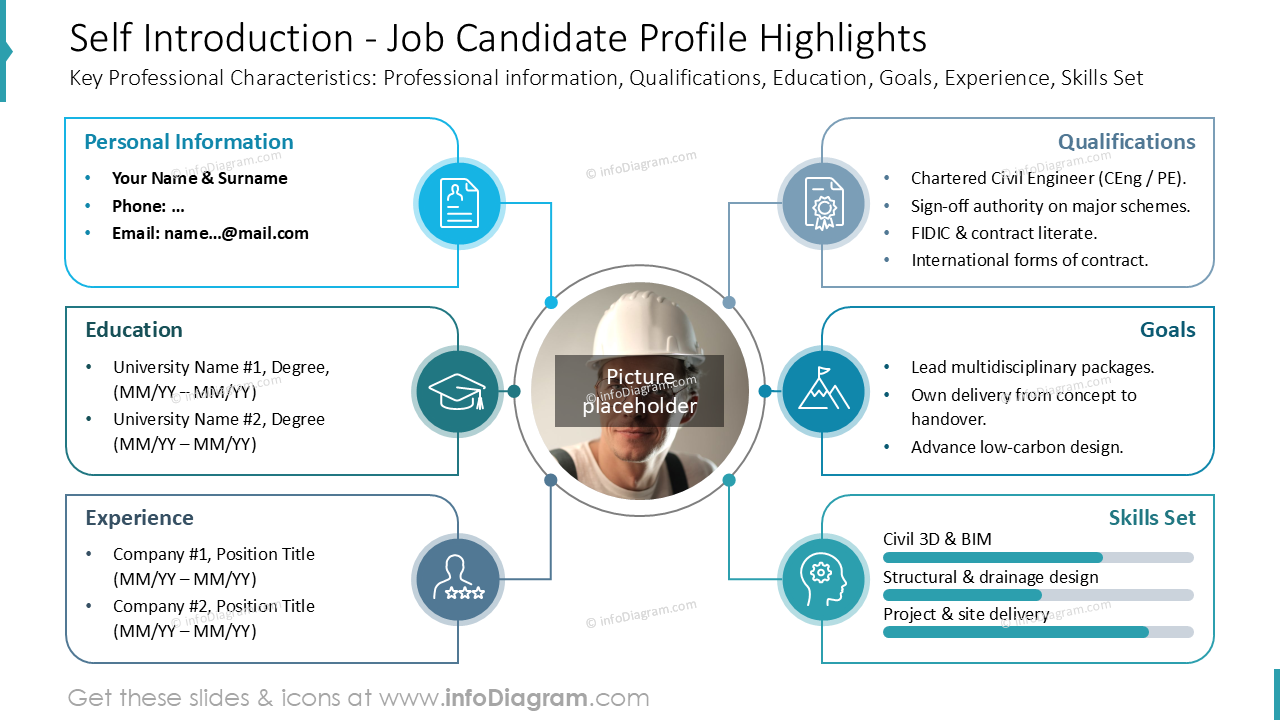 Self Introduction - Job Candidate Profile Highlights
Key Professional Characteristics: Professional information, Qualifications, Education, Goals, Experience, Skills Set

Personal Information
• Your Name & Surname
• Phone: …
• Email: name…@mail.com

Education
• University Name #1, Degree, (MM/YY – MM/YY)
• University Name #2, Degree (MM/YY – MM/YY)

Experience
• Company #1, Position Title (MM/YY – MM/YY)
• Company #2, Position Title (MM/YY – MM/YY)

Picture placeholder

Qualifications
• Chartered Civil Engineer (CEng / PE).
• Sign-off authority on major schemes.
• FIDIC & contract literate.
• International forms of contract.

Goals
• Lead multidisciplinary packages.
• Own delivery from concept to handover.
• Advance low-carbon design.

Skills Set
Civil 3D & BIM
Structural & drainage design
Project & site delivery

© infoDiagram.com

Get these slides & icons at www.infoDiagram.com